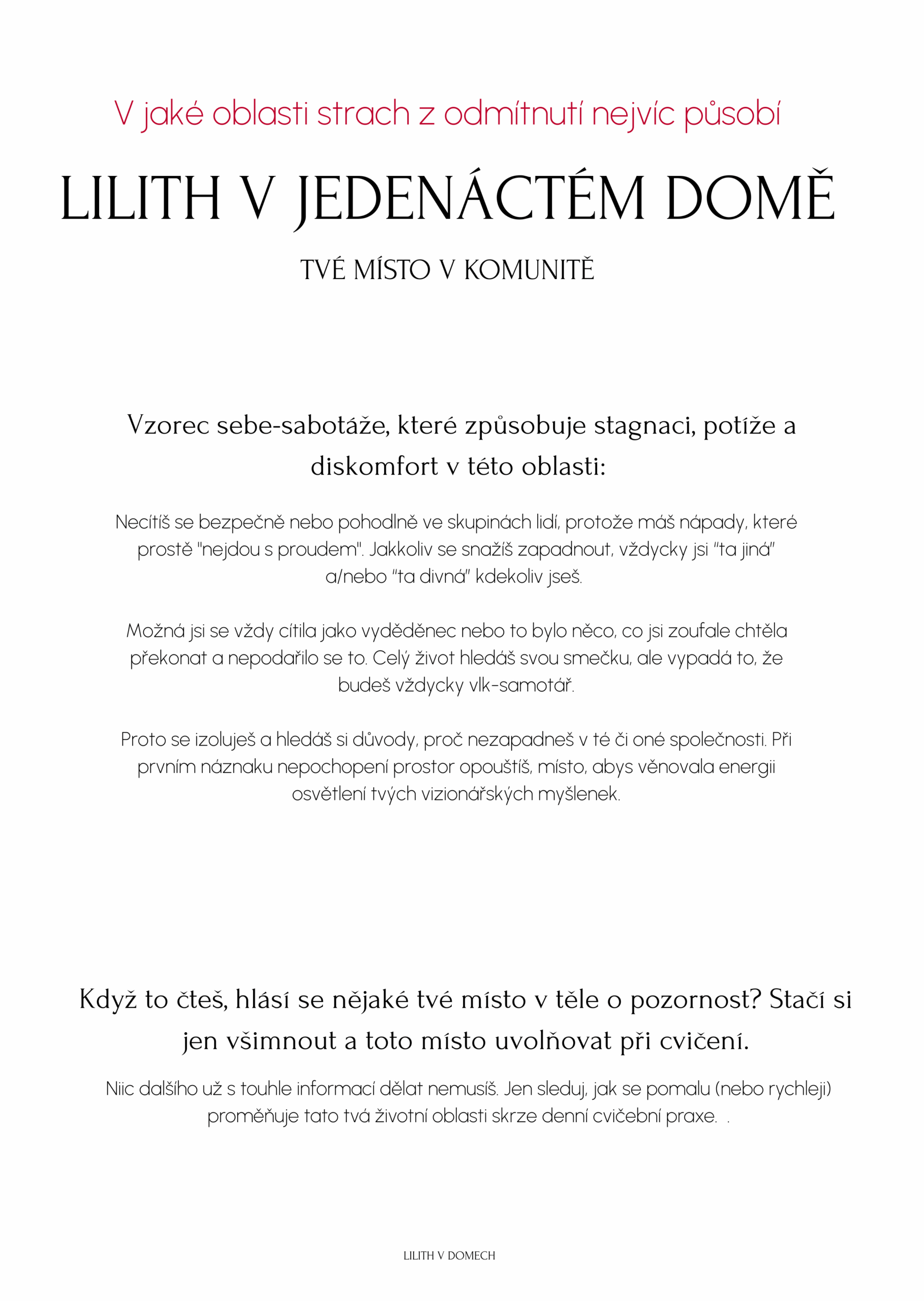 V jaké oblasti strach z odmítnutí nejvíc působí

LILITH V JEDENÁCTÉM DOMĚ

TVÉ MÍSTO V KOMUNITĚ

Vzorec sebe-sabotáže, které způsobuje stagnaci, potíže a diskomfort v této oblasti:

Necítíš se bezpečně nebo pohodlně ve skupinách lidí, protože máš nápady, které prostě "nejdou s proudem". Jakkoliv se snažíš zapadnout, vždycky jsi "ta jiná" a/nebo "ta divná" kdekoliv jseš.

Možná jsi se vždy cítila jako vyděděnec nebo to bylo něco, co jsi zoufale chtěla překonat a nepodařilo se to. Celý život hledáš svou smečku, ale vypadá to, že budeš vždycky vlk-samotář.

Proto se izoluješ a hledáš si důvody, proč nezapadneš v té či oné společnosti. Při prvním náznaku nepochopení prostor opouštíš, místo, abys věnovala energii osvětlení tvých vizionářských myšlenek.

Když to čteš, hlásí se nějaké tvé místo v těle o pozornost? Stačí si jen všimnout a toto místo uvolňovat při cvičení.

Niic dalšího už s touhle informací dělat nemusíš. Jen sleduj, jak se pomalu (nebo rychleji) proměňuje tato tvá životní oblasti skrze denní cvičební praxe. .

LILITH V DOMECH